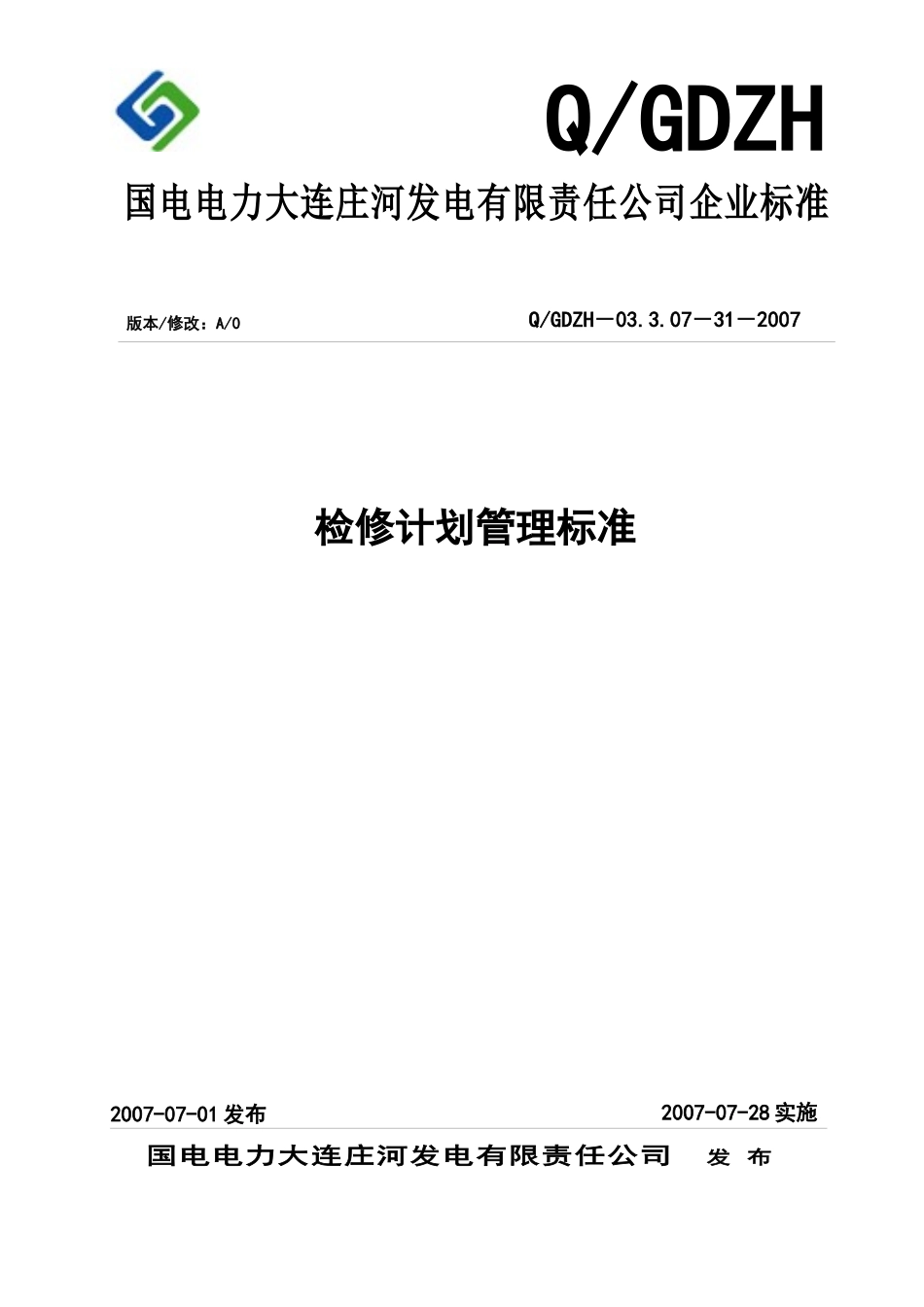 Q/GDZH

国电电力大连庄河发电有限责任公司企业标准

版本/修改：A/0

Q/GDZH－03.3.07－31－2007

检修计划管理标准

2007-07-01 发布

2007-07-28 实施

国电电力大连庄河发电有限责任公司　发　布